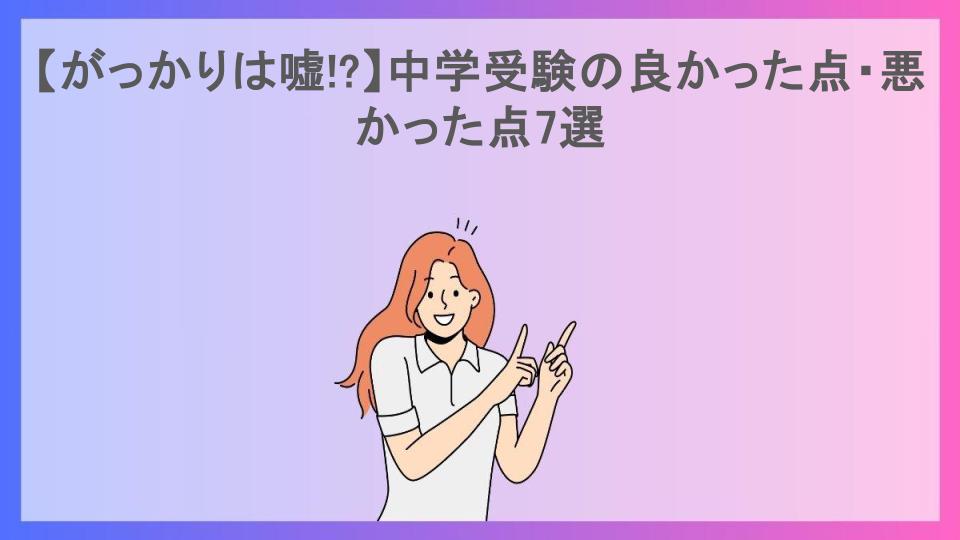 【がっかりは嘘!?】中学受験の良かった点・悪かった点7選